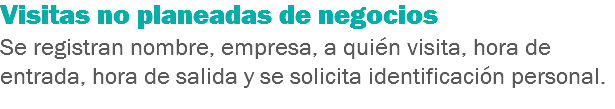 Visitas no planeadas de negocios
Se registran nombre, empresa, a quién visita, hora de entrada, hora de salida y se solicita identificación personal.